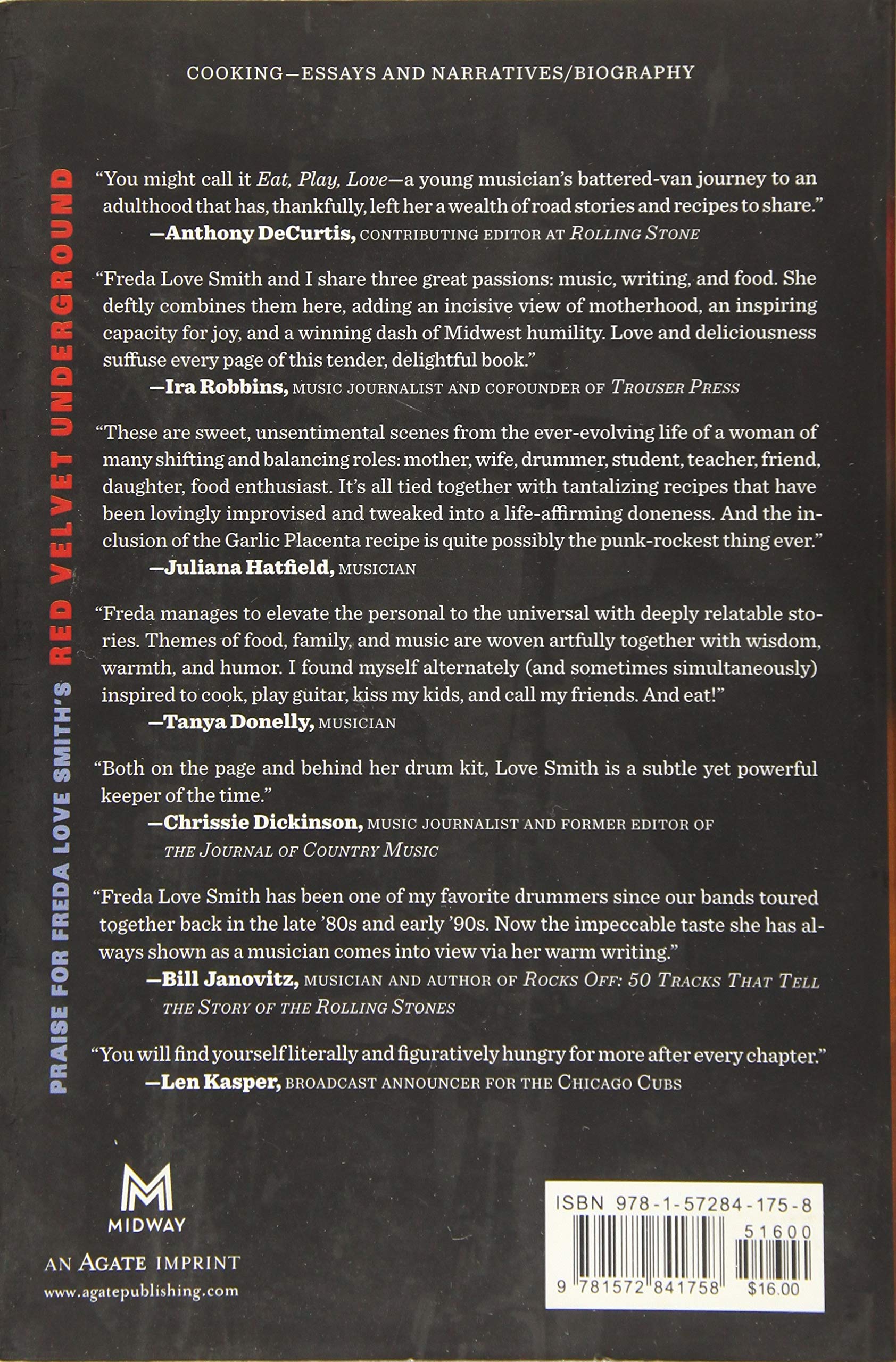 COOKING—ESSAYS AND NARRATIVES/BIOGRAPHY

PRAISE FOR FREDA LOVE SMITH'S RED VELVET UNDERGROUND

"You might call it Eat, Play, Love—a young musician's battered-van journey to an adulthood that has, thankfully, left her a wealth of road stories and recipes to share."
—Anthony DeCurtis, CONTRIBUTING EDITOR AT ROLLING STONE

"Freda Love Smith and I share three great passions: music, writing, and food. She deftly combines them here, adding an incisive view of motherhood, an inspiring capacity for joy, and a winning dash of Midwest humility. Love and deliciousness suffuse every page of this tender, delightful book."
—Ira Robbins, MUSIC JOURNALIST AND COFOUNDER OF TROUSER PRESS

"These are sweet, unsentimental scenes from the ever-evolving life of a woman of many shifting and balancing roles: mother, wife, drummer, student, teacher, friend, daughter, food enthusiast. It's all tied together with tantalizing recipes that have been lovingly improvised and tweaked into a life-affirming doneness. And the inclusion of the Garlic Placenta recipe is quite possibly the punk-rockest thing ever."
—Juliana Hatfield, MUSICIAN

"Freda manages to elevate the personal to the universal with deeply relatable stories. Themes of food, family, and music are woven artfully together with wisdom, warmth, and humor. I found myself alternately (and sometimes simultaneously) inspired to cook, play guitar, kiss my kids, and call my friends. And eat!"
—Tanya Donelly, MUSICIAN

"Both on the page and behind her drum kit, Love Smith is a subtle yet powerful keeper of the time."
—Chrissie Dickinson, MUSIC JOURNALIST AND FORMER EDITOR OF THE JOURNAL OF COUNTRY MUSIC

"Freda Love Smith has been one of my favorite drummers since our bands toured together back in the late '80s and early '90s. Now the impeccable taste she has always shown as a musician comes into view via her warm writing."
—Bill Janovitz, MUSICIAN AND AUTHOR OF ROCKS OFF: 50 TRACKS THAT TELL THE STORY OF THE ROLLING STONES

"You will find yourself literally and figuratively hungry for more after every chapter."
—Len Kasper, BROADCAST ANNOUNCER FOR THE CHICAGO CUBS

M
MIDWAY
AN AGATE IMPRINT
www.agatepublishing.com

ISBN 978-1-57284-175-8
51600
9 781572 841758 $16.00